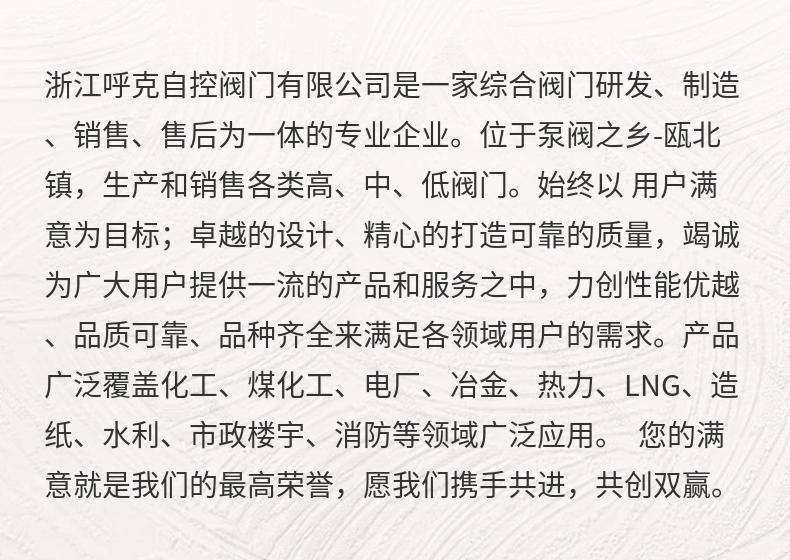 浙江呼克自控阀门有限公司是一家综合阀门研发、制造、销售、售后为一体的专业企业。位于泵阀之乡-瓯北镇，生产和销售各类高、中、低阀门。始终以 用户满意为目标；卓越的设计、精心的打造可靠的质量，竭诚为广大用户提供一流的产品和服务之中，力创性能优越、品质可靠、品种齐全来满足各领域用户的需求。产品广泛覆盖化工、煤化工、电厂、冶金、热力、LNG、造纸、水利、市政楼宇、消防等领域广泛应用。 您的满意就是我们的最高荣誉，愿我们携手共进，共创双赢。